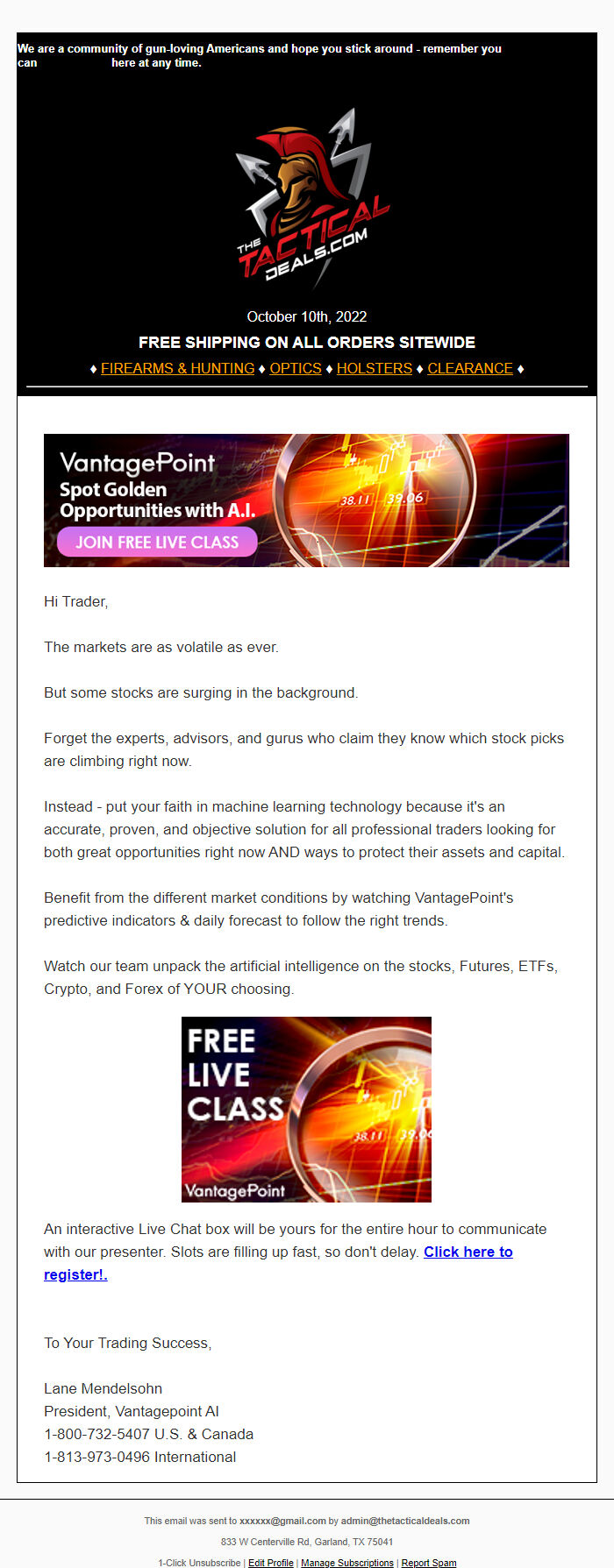 We are a community of gun-loving Americans and hope you stick around - remember you can here at any time.

THE TACTICAL DEALS.COM

October 10th, 2022

FREE SHIPPING ON ALL ORDERS SITEWIDE

♦ FIREARMS & HUNTING ♦ OPTICS ♦ HOLSTERS ♦ CLEARANCE ♦

VantagePoint
Spot Golden Opportunities with A.I.
JOIN FREE LIVE CLASS
38.11 39.06

Hi Trader,

The markets are as volatile as ever.

But some stocks are surging in the background.

Forget the experts, advisors, and gurus who claim they know which stock picks are climbing right now.

Instead - put your faith in machine learning technology because it's an accurate, proven, and objective solution for all professional traders looking for both great opportunities right now AND ways to protect their assets and capital.

Benefit from the different market conditions by watching VantagePoint's predictive indicators & daily forecast to follow the right trends.

Watch our team unpack the artificial intelligence on the stocks, Futures, ETFs, Crypto, and Forex of YOUR choosing.

FREE LIVE CLASS
38.11 39.06
VantagePoint

An interactive Live Chat box will be yours for the entire hour to communicate with our presenter. Slots are filling up fast, so don't delay. Click here to register!.

To Your Trading Success,

Lane Mendelsohn
President, Vantagepoint AI
1-800-732-5407 U.S. & Canada
1-813-973-0496 International

This email was sent to xxxxxx@gmail.com by admin@thetacticaldeals.com

833 W Centerville Rd, Garland, TX 75041

1-Click Unsubscribe | Edit Profile | Manage Subscriptions | Report Spam